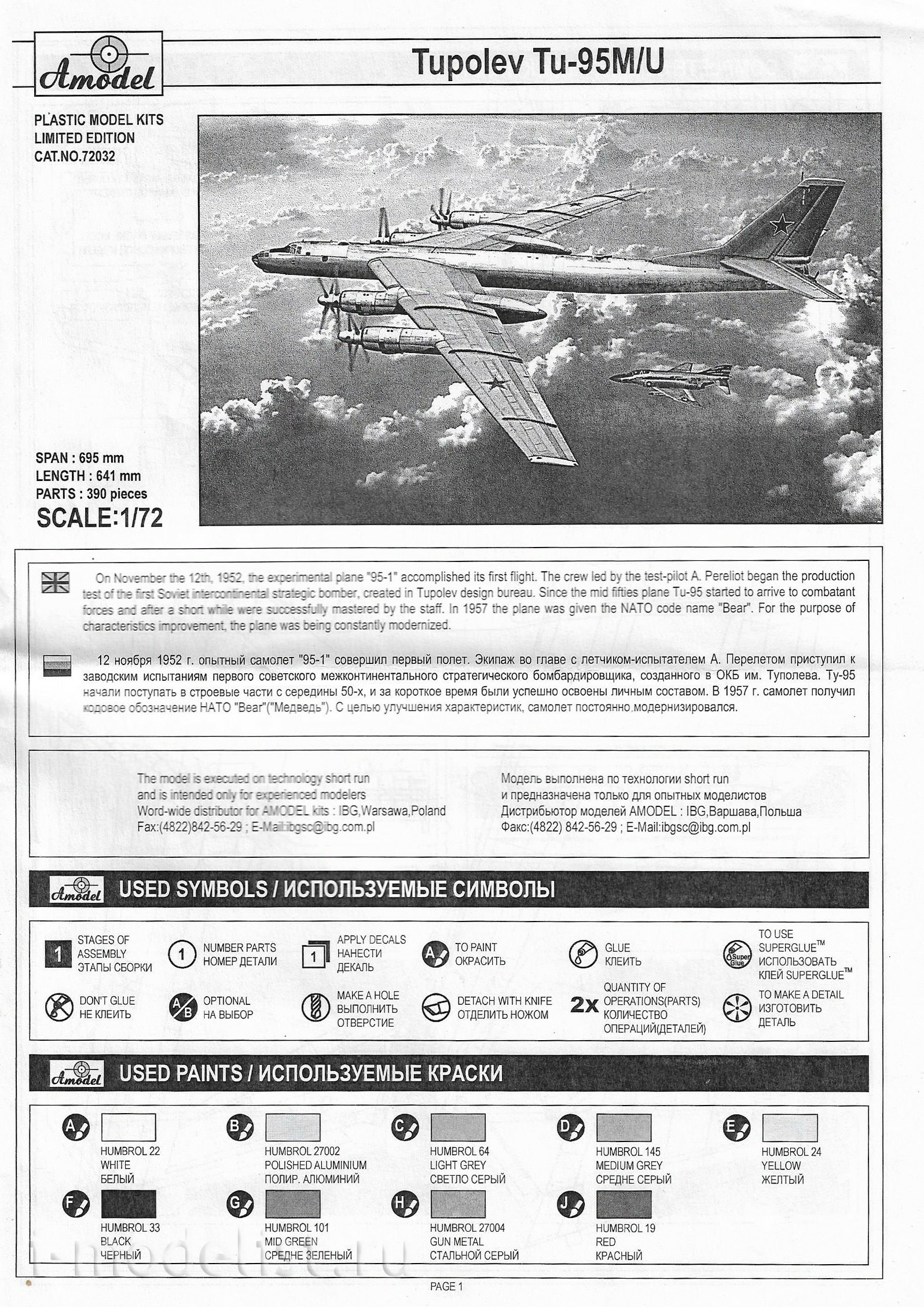 Amodel

Tupolev Tu-95M/U

PLASTIC MODEL KITS
LIMITED EDITION
CAT.NO.72032

SPAN : 695 mm
LENGTH : 641 mm
PARTS : 390 pieces
SCALE:1/72

On November the 12th, 1952, the experimental plane "95-1" accomplished its first flight. The crew led by the test-pilot A. Pereliot began the production test of the first Soviet intercontinental strategic bomber, created in Tupolev design bureau. Since the mid fifties plane Tu-95 started to arrive to combatant forces and after a short while were successfully mastered by the staff. In 1957 the plane was given the NATO code name "Bear". For the purpose of characteristics improvement, the plane was being constantly modernized.

12 ноября 1952 г. опытный самолет "95-1" совершил первый полет. Экипаж во главе с летчиком-испытателем А. Перелетом приступил к заводским испытаниям первого советского межконтинентального стратегического бомбардировщика, созданного в ОКБ им. Туполева. Ту-95 начали поступать в строевые части с середины 50-х, и за короткое время были успешно освоены личным составом. В 1957 г. самолет получил кодовое обозначение НАТО "Bear"("Медведь"). С целью улучшения характеристик, самолет постоянно модернизировался.

The model is executed on technology short run and is intended only for experienced modelers
Word-wide distributor for AMODEL kits : IBG,Warsawa,Poland
Fax:(4822)842-56-29 ; E-Mail:ibgsc@ibg.com.pl

Модель выполнена по технологии short run и предназначена только для опытных моделистов
Дистрибьютор моделей AMODEL : IBG,Варшава,Польша
Факс:(4822) 842-56-29 ; E-Mail:ibgsc@ibg.com.pl

Amodel USED SYMBOLS / ИСПОЛЬЗУЕМЫЕ СИМВОЛЫ

1 STAGES OF ASSEMBLY ЭТАПЫ СБОРКИ
1 NUMBER PARTS НОМЕР ДЕТАЛИ
1 APPLY DECALS НАНЕСТИ ДЕКАЛЬ
A TO PAINT ОКРАСИТЬ
GLUE КЛЕИТЬ
Super Glue TO USE SUPERGLUE™ ИСПОЛЬЗОВАТЬ КЛЕЙ SUPERGLUE™
DON'T GLUE НЕ КЛЕИТЬ
A/B OPTIONAL НА ВЫБОР
MAKE A HOLE ВЫПОЛНИТЬ ОТВЕРСТИЕ
DETACH WITH KNIFE ОТДЕЛИТЬ НОЖОМ
2x QUANTITY OF OPERATIONS(PARTS) КОЛИЧЕСТВО ОПЕРАЦИЙ(ДЕТАЛЕЙ)
TO MAKE A DETAIL ИЗГОТОВИТЬ ДЕТАЛЬ

Amodel USED PAINTS / ИСПОЛЬЗУЕМЫЕ КРАСКИ

A HUMBROL 22 WHITE БЕЛЫЙ
B HUMBROL 27002 POLISHED ALUMINIUM ПОЛИР. АЛЮМИНИЙ
C HUMBROL 64 LIGHT GREY СВЕТЛО СЕРЫЙ
D HUMBROL 145 MEDIUM GREY СРЕДНЕ СЕРЫЙ
E HUMBROL 24 YELLOW ЖЕЛТЫЙ
F HUMBROL 33 BLACK ЧЕРНЫЙ
G HUMBROL 101 MID GREEN СРЕДНЕ ЗЕЛЕНЫЙ
H HUMBROL 27004 GUN METAL СТАЛЬНОЙ СЕРЫЙ
J HUMBROL 19 RED КРАСНЫЙ

i-modelist.ru

PAGE 1